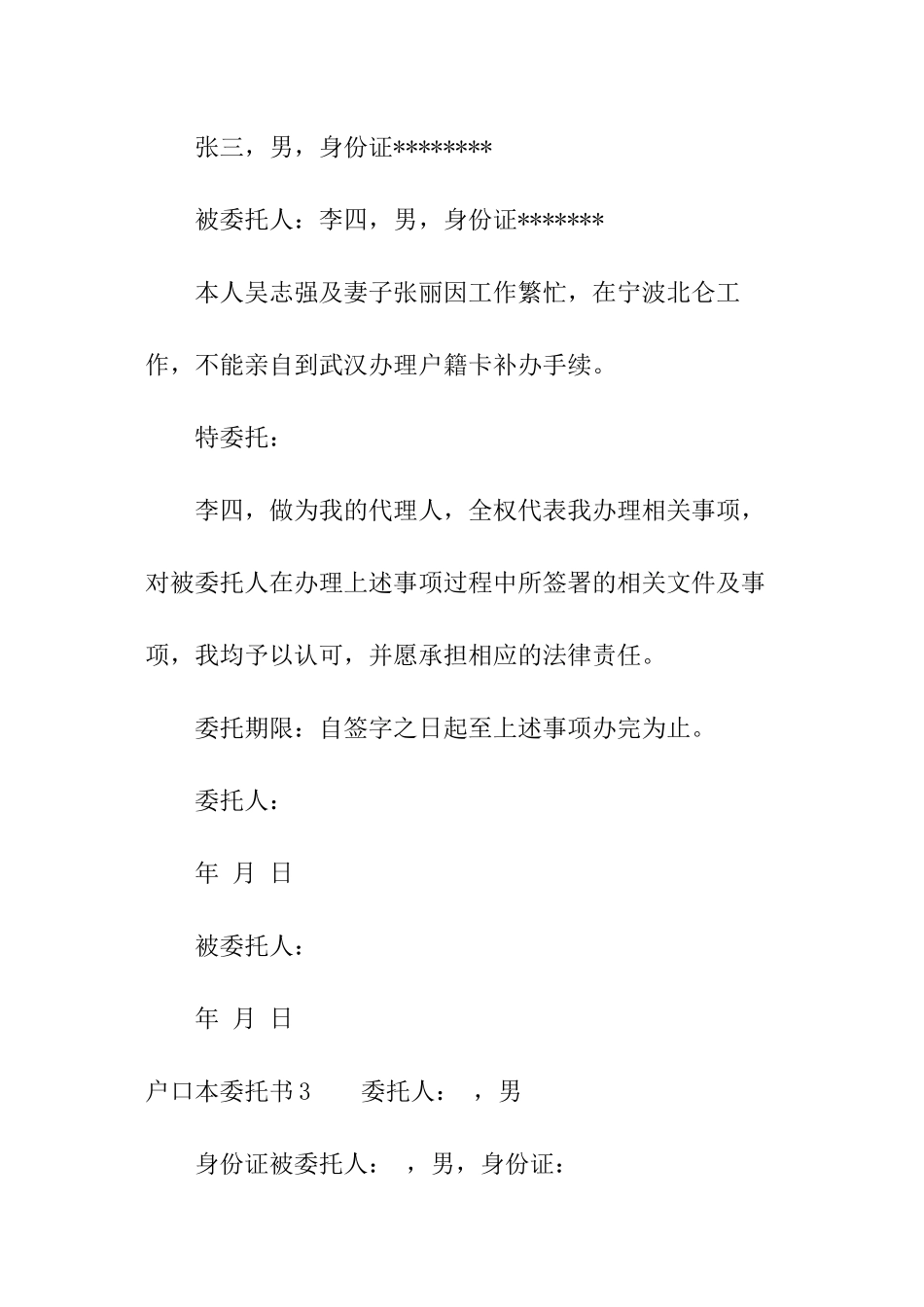 张三，男，身份证********

被委托人：李四，男，身份证*******

本人吴志强及妻子张丽因工作繁忙，在宁波北仑工作，不能亲自到武汉办理户籍卡补办手续。

特委托：

李四，做为我的代理人，全权代表我办理相关事项，对被委托人在办理上述事项过程中所签署的相关文件及事项，我均予以认可，并愿承担相应的法律责任。

委托期限：自签字之日起至上述事项办完为止。

委托人：

年 月 日

被委托人：

年 月 日

户口本委托书3　　委托人：　，男

身份证被委托人：　，男，身份证：